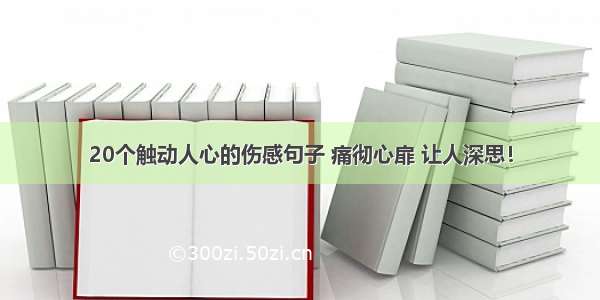 20个触动人心的伤感句子 痛彻心扉 让人深思！

©300zi.50zi.cn